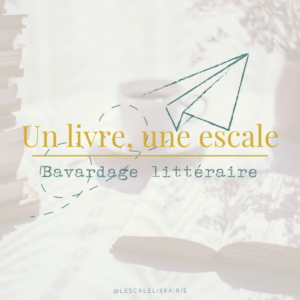 Un livre, une escale

Bavardage littéraire

@LESCALELIBRAIRIE